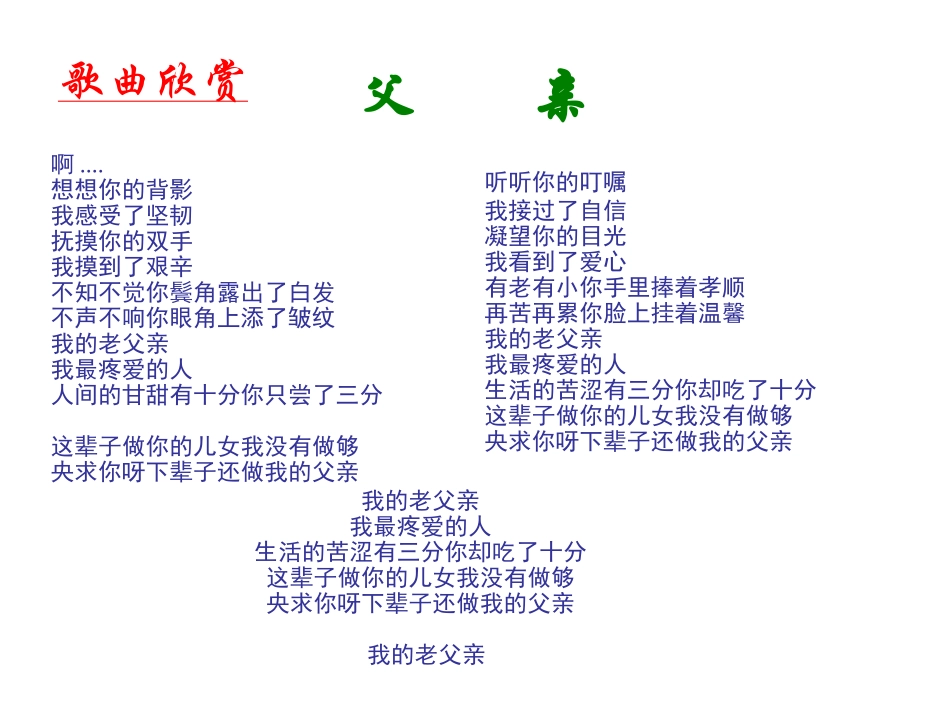 歌曲欣赏

父 亲

啊 ....
想想你的背影
我感受了坚韧
抚摸你的双手
我摸到了艰辛
不知不觉你鬓角露出了白发
不声不响你眼角上添了皱纹
我的老父亲
我最疼爱的人
人间的甘甜有十分你只尝了三分

这辈子做你的儿女我没有做够
央求你呀下辈子还做我的父亲

听听你的叮嘱
我接过了自信
凝望你的目光
我看到了爱心
有老有小你手里捧着孝顺
再苦再累你脸上挂着温馨
我的老父亲
我最疼爱的人
生活的苦涩有三分你却吃了十分
这辈子做你的儿女我没有做够
央求你呀下辈子还做我的父亲

我的老父亲
我最疼爱的人
生活的苦涩有三分你却吃了十分
这辈子做你的儿女我没有做够
央求你呀下辈子还做我的父亲

我的老父亲